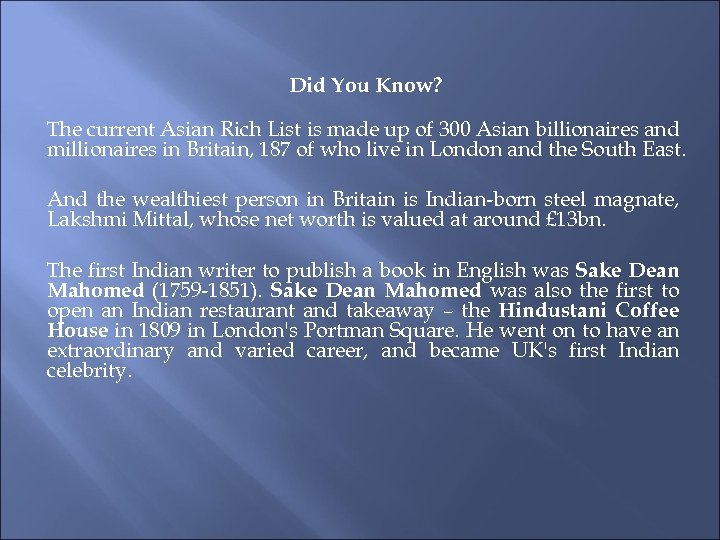 Did You Know?

The current Asian Rich List is made up of 300 Asian billionaires and millionaires in Britain, 187 of who live in London and the South East.

And the wealthiest person in Britain is Indian-born steel magnate, Lakshmi Mittal, whose net worth is valued at around £13bn.

The first Indian writer to publish a book in English was Sake Dean Mahomed (1759-1851). Sake Dean Mahomed was also the first to open an Indian restaurant and takeaway – the Hindustani Coffee House in 1809 in London's Portman Square. He went on to have an extraordinary and varied career, and became UK's first Indian celebrity.